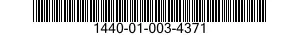 1440-01-003-4371